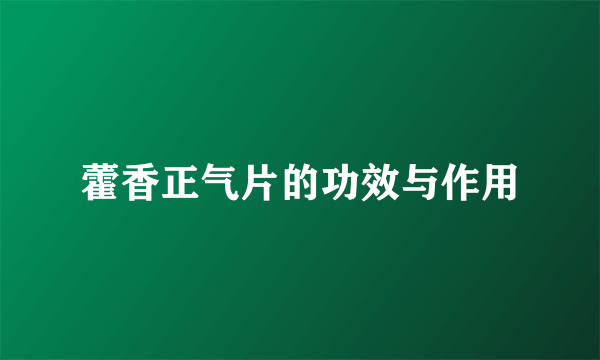 藿香正气片的功效与作用